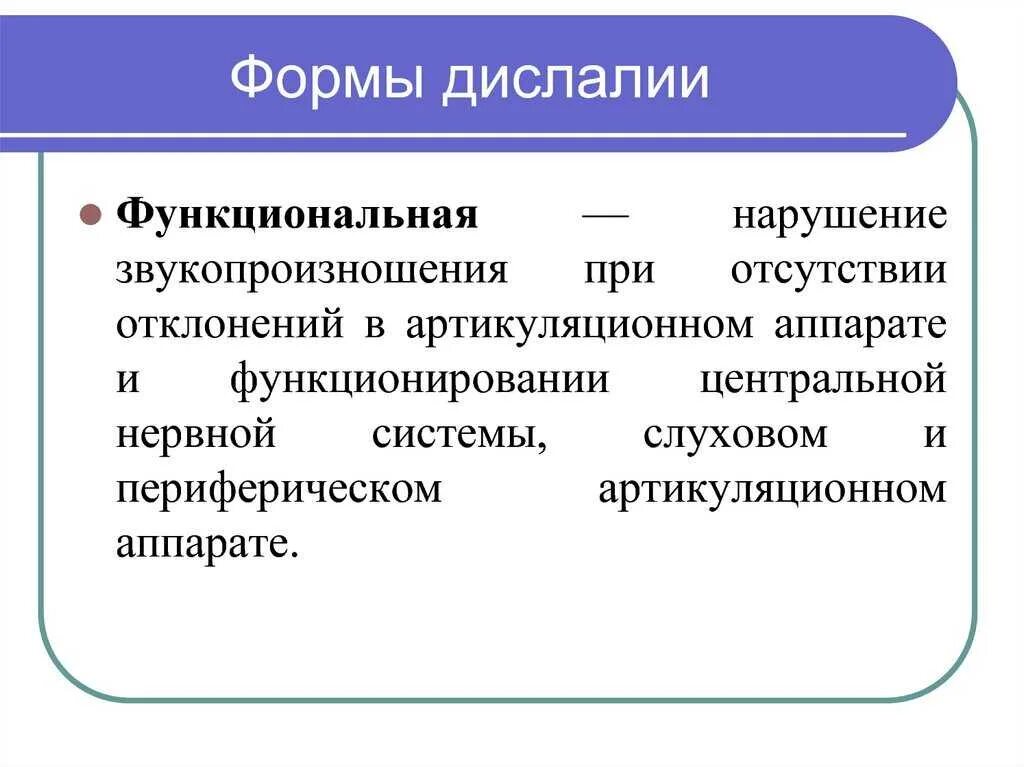 Формы дислалии

Функциональная — нарушение звукопроизношения при отсутствии отклонений в артикуляционном аппарате и функционировании центральной нервной системы, слуховом и периферическом артикуляционном аппарате.